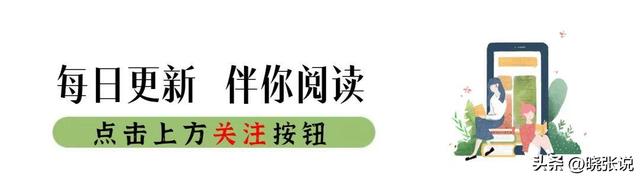 每日更新 伴你阅读

点击上方关注按钮

头条 @晓张说